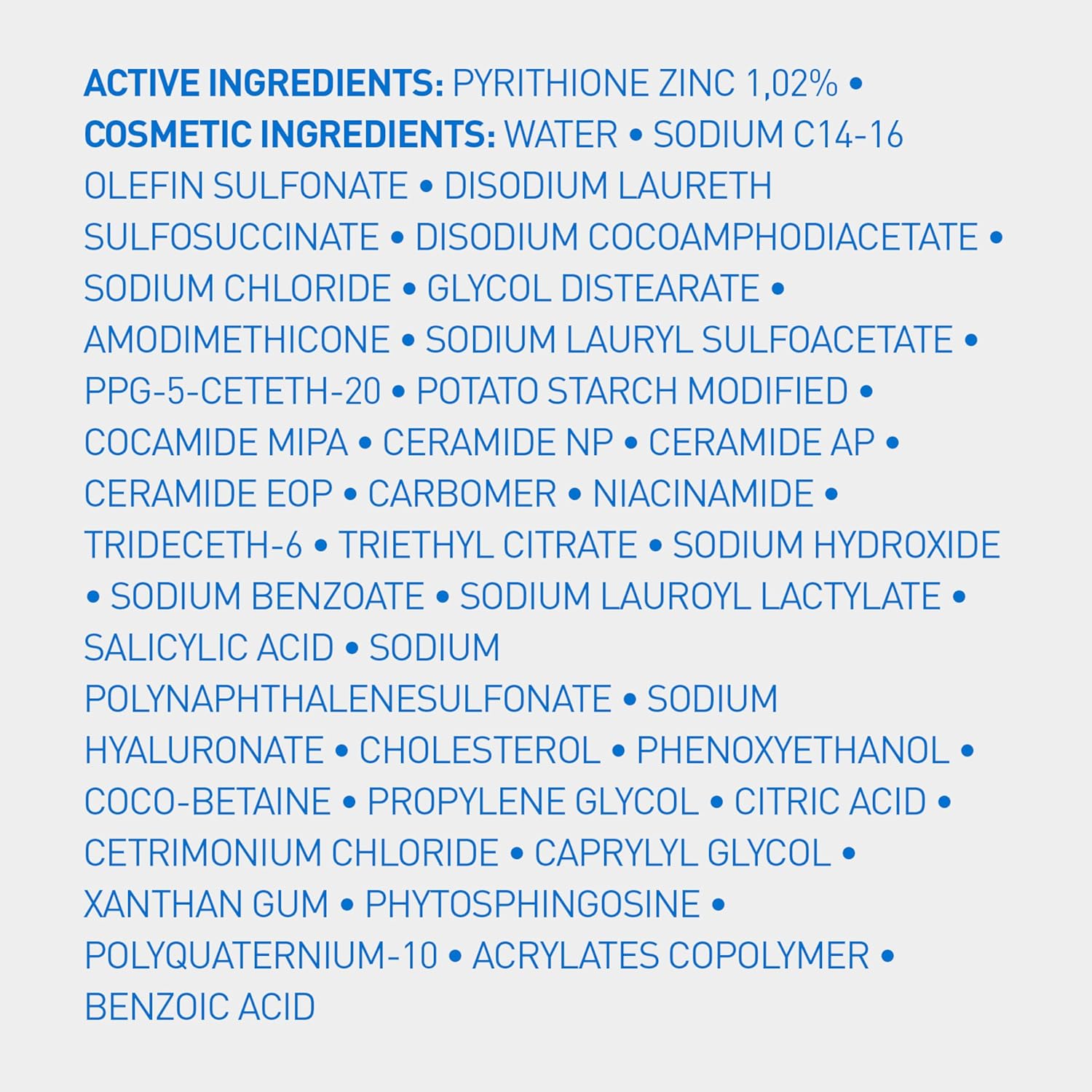 ACTIVE INGREDIENTS: PYRITHIONE ZINC 1,02% • COSMETIC INGREDIENTS: WATER • SODIUM C14-16 OLEFIN SULFONATE • DISODIUM LAURETH SULFOSUCCINATE • DISODIUM COCOAMPHODIACETATE • SODIUM CHLORIDE • GLYCOL DISTEARATE • AMODIMETHICONE • SODIUM LAURYL SULFOACETATE • PPG-5-CETETH-20 • POTATO STARCH MODIFIED • COCAMIDE MIPA • CERAMIDE NP • CERAMIDE AP • CERAMIDE EOP • CARBOMER • NIACINAMIDE • TRIDECETH-6 • TRIETHYL CITRATE • SODIUM HYDROXIDE • SODIUM BENZOATE • SODIUM LAUROYL LACTYLATE • SALICYLIC ACID • SODIUM POLYNAPHTHALENESULFONATE • SODIUM HYALURONATE • CHOLESTEROL • PHENOXYETHANOL • COCO-BETAINE • PROPYLENE GLYCOL • CITRIC ACID • CETRIMONIUM CHLORIDE • CAPRYLYL GLYCOL • XANTHAN GUM • PHYTOSPHINGOSINE • POLYQUATERNIUM-10 • ACRYLATES COPOLYMER • BENZOIC ACID